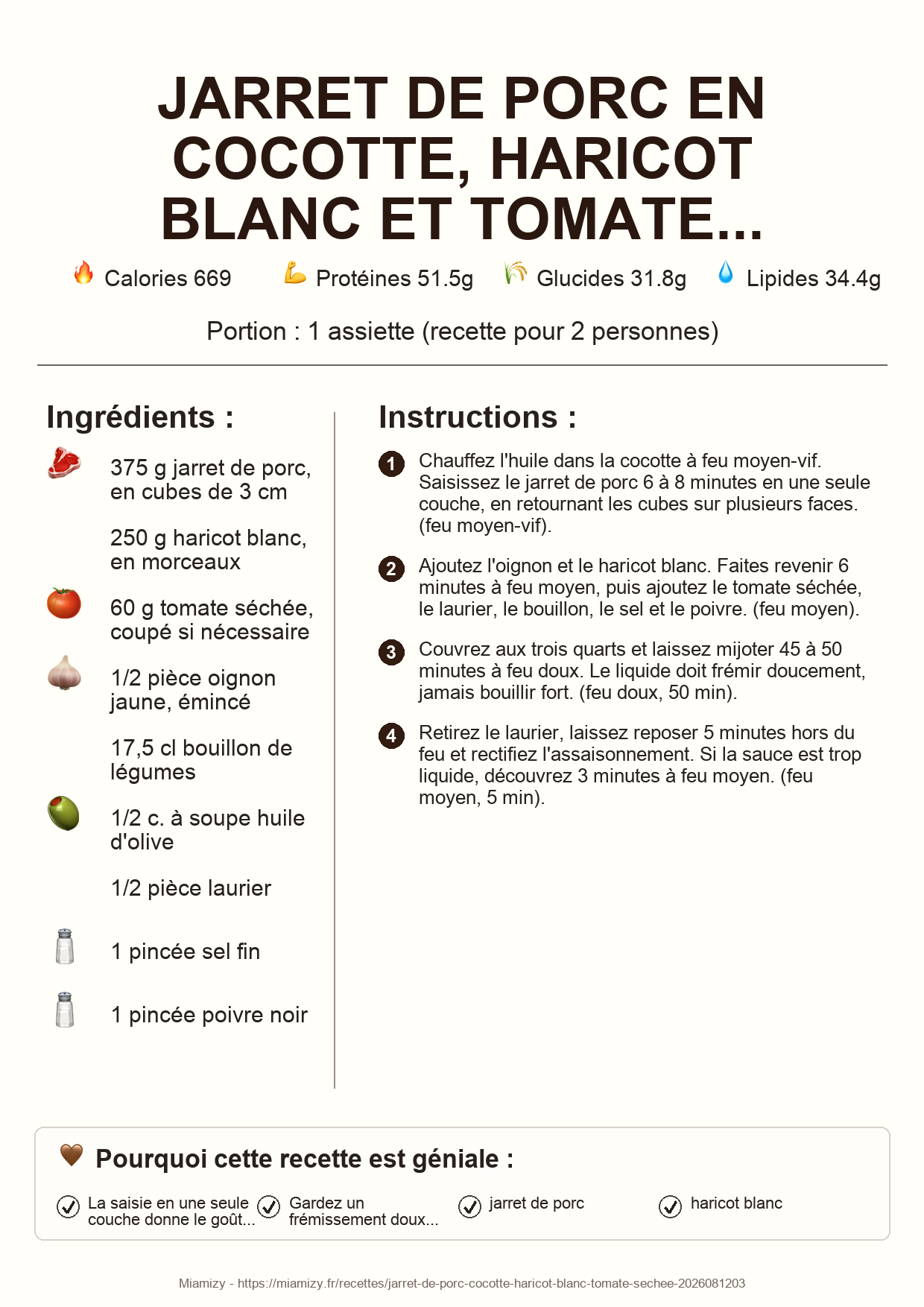 JARRET DE PORC EN COCOTTE, HARICOT BLANC ET TOMATE...

Calories 669 Protéines 51.5g Glucides 31.8g Lipides 34.4g

Portion : 1 assiette (recette pour 2 personnes)

Ingrédients :

375 g jarret de porc, en cubes de 3 cm

250 g haricot blanc, en morceaux

60 g tomate séchée, coupé si nécessaire

1/2 pièce oignon jaune, émincé

17,5 cl bouillon de légumes

1/2 c. à soupe huile d'olive

1/2 pièce laurier

1 pincée sel fin

1 pincée poivre noir

Instructions :

1 Chauffez l'huile dans la cocotte à feu moyen-vif. Saisissez le jarret de porc 6 à 8 minutes en une seule couche, en retournant les cubes sur plusieurs faces. (feu moyen-vif).

2 Ajoutez l'oignon et le haricot blanc. Faites revenir 6 minutes à feu moyen, puis ajoutez le tomate séchée, le laurier, le bouillon, le sel et le poivre. (feu moyen).

3 Couvrez aux trois quarts et laissez mijoter 45 à 50 minutes à feu doux. Le liquide doit frémir doucement, jamais bouillir fort. (feu doux, 50 min).

4 Retirez le laurier, laissez reposer 5 minutes hors du feu et rectifiez l'assaisonnement. Si la sauce est trop liquide, découvrez 3 minutes à feu moyen. (feu moyen, 5 min).

Pourquoi cette recette est géniale :

La saisie en une seule couche donne le goût...

Gardez un frémissement doux...

jarret de porc

haricot blanc

Miamizy - https://miamizy.fr/recettes/jarret-de-porc-cocotte-haricot-blanc-tomate-sechee-2026081203